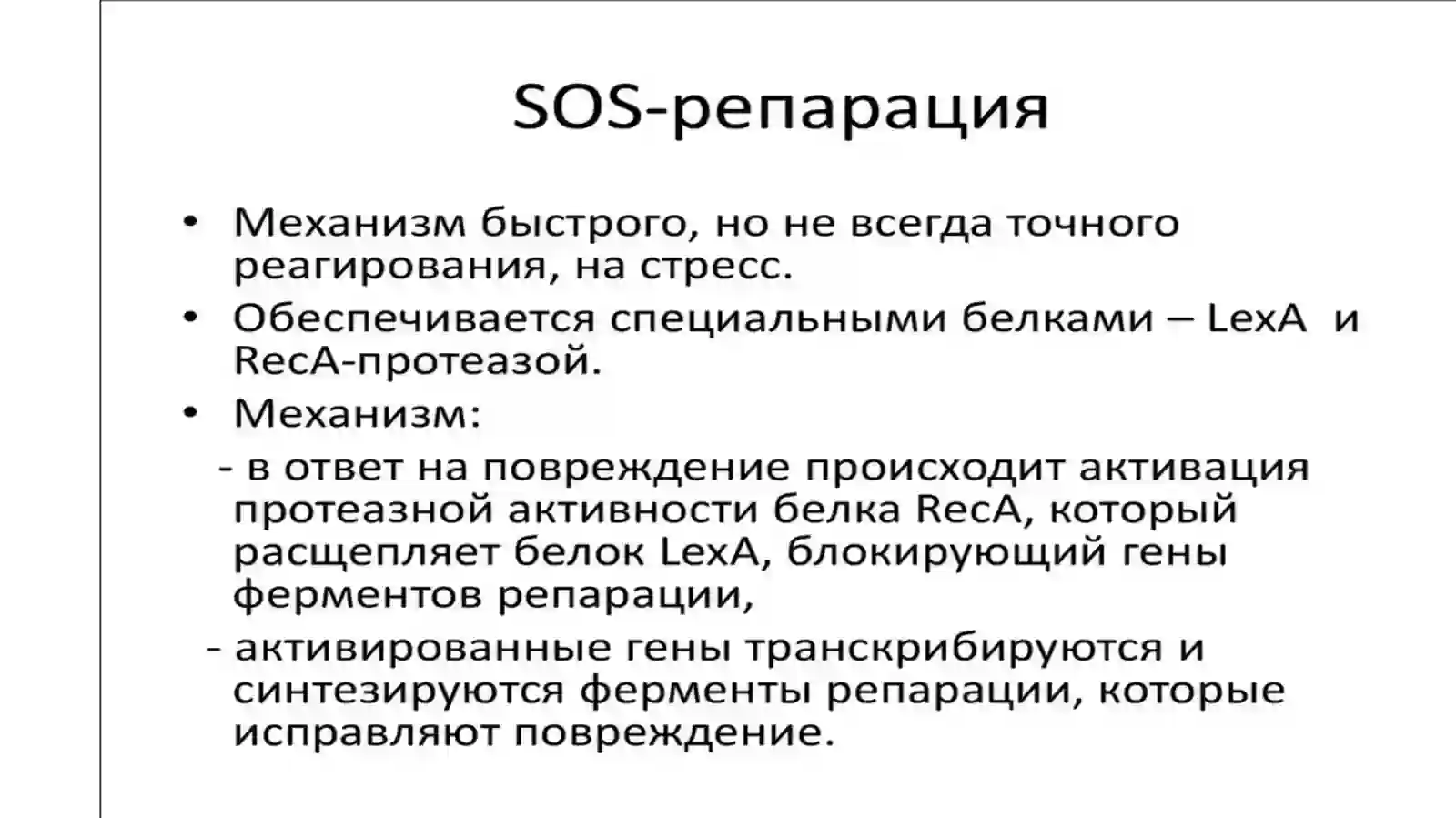 SOS-репарация

• Механизм быстрого, но не всегда точного реагирования, на стресс.
• Обеспечивается специальными белками – LexA и RecA-протеазой.
• Механизм:
- в ответ на повреждение происходит активация протеазной активности белка RecA, который расщепляет белок LexA, блокирующий гены ферментов репарации,
- активированные гены транскрибируются и синтезируются ферменты репарации, которые исправляют повреждение.